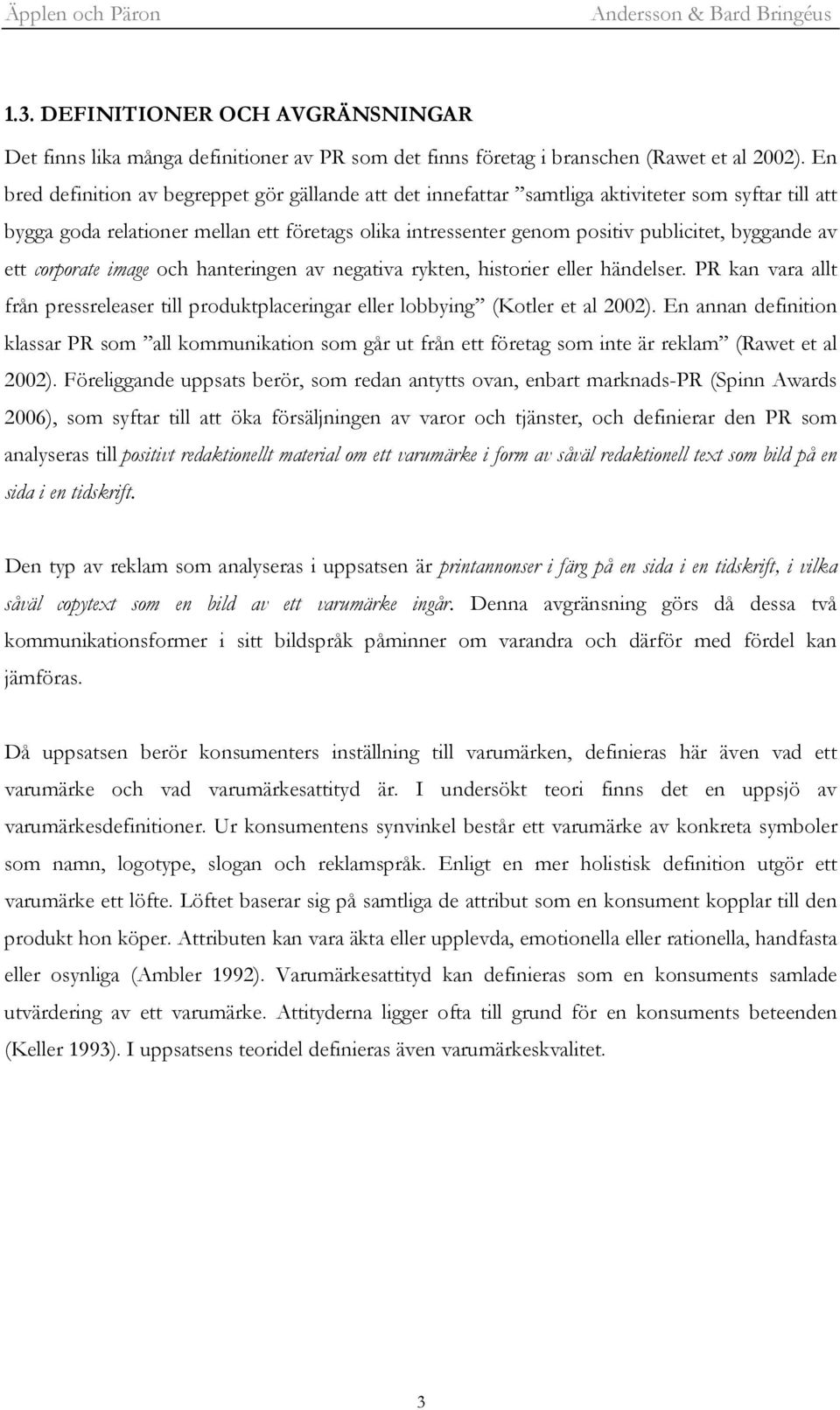 Äpplen och Päron Andersson & Bard Bringéus

1.3. DEFINITIONER OCH AVGRÄNSNINGAR

Det finns lika många definitioner av PR som det finns företag i branschen (Rawet et al 2002). En bred definition av begreppet gör gällande att det innefattar ”samtliga aktiviteter som syftar till att bygga goda relationer mellan ett företags olika intressenter genom positiv publicitet, byggande av ett corporate image och hanteringen av negativa rykten, historier eller händelser. PR kan vara allt från pressreleaser till produktplaceringar eller lobbying” (Kotler et al 2002). En annan definition klassar PR som ”all kommunikation som går ut från ett företag som inte är reklam” (Rawet et al 2002). Föreliggande uppsats berör, som redan antytts ovan, enbart marknads-PR (Spinn Awards 2006), som syftar till att öka försäljningen av varor och tjänster, och definierar den PR som analyseras till positivt redaktionellt material om ett varumärke i form av såväl redaktionell text som bild på en sida i en tidskrift.

Den typ av reklam som analyseras i uppsatsen är printannonser i färg på en sida i en tidskrift, i vilka såväl copytext som en bild av ett varumärke ingår. Denna avgränsning görs då dessa två kommunikationsformer i sitt bildspråk påminner om varandra och därför med fördel kan jämföras.

Då uppsatsen berör konsumenters inställning till varumärken, definieras här även vad ett varumärke och vad varumärkesattityd är. I undersökt teori finns det en uppsjö av varumärkesdefinitioner. Ur konsumentens synvinkel består ett varumärke av konkreta symboler som namn, logotype, slogan och reklamspråk. Enligt en mer holistisk definition utgör ett varumärke ett löfte. Löftet baserar sig på samtliga de attribut som en konsument kopplar till den produkt hon köper. Attributen kan vara äkta eller upplevda, emotionella eller rationella, handfasta eller osynliga (Ambler 1992). Varumärkesattityd kan definieras som en konsuments samlade utvärdering av ett varumärke. Attityderna ligger ofta till grund för en konsuments beteenden (Keller 1993). I uppsatsens teoridel definieras även varumärkeskvalitet.

3